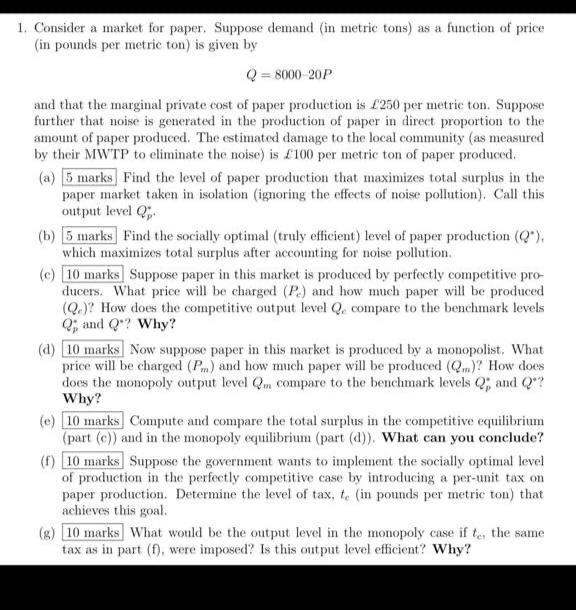 1. Consider a market for paper. Suppose demand (in metric tons) as a function of price (in pounds per metric ton) is given by

$Q = 8000 - 20P$

and that the marginal private cost of paper production is £250 per metric ton. Suppose further that noise is generated in the production of paper in direct proportion to the amount of paper produced. The estimated damage to the local community (as measured by their MWTP to eliminate the noise) is £100 per metric ton of paper produced.

(a) 5 marks Find the level of paper production that maximizes total surplus in the paper market taken in isolation (ignoring the effects of noise pollution). Call this output level $Q_p^*$.

(b) 5 marks Find the socially optimal (truly efficient) level of paper production ($Q^*$), which maximizes total surplus after accounting for noise pollution.

(c) 10 marks Suppose paper in this market is produced by perfectly competitive producers. What price will be charged ($P_c$) and how much paper will be produced ($Q_c$)? How does the competitive output level $Q_c$ compare to the benchmark levels $Q_p^*$ and $Q^*$? Why?

(d) 10 marks Now suppose paper in this market is produced by a monopolist. What price will be charged ($P_m$) and how much paper will be produced ($Q_m$)? How does does the monopoly output level $Q_m$ compare to the benchmark levels $Q_p^*$ and $Q^*$? Why?

(e) 10 marks Compute and compare the total surplus in the competitive equilibrium (part (c)) and in the monopoly equilibrium (part (d)). What can you conclude?

(f) 10 marks Suppose the government wants to implement the socially optimal level of production in the perfectly competitive case by introducing a per-unit tax on paper production. Determine the level of tax, $t_c$ (in pounds per metric ton) that achieves this goal.

(g) 10 marks What would be the output level in the monopoly case if $t_c$, the same tax as in part (f), were imposed? Is this output level efficient? Why?